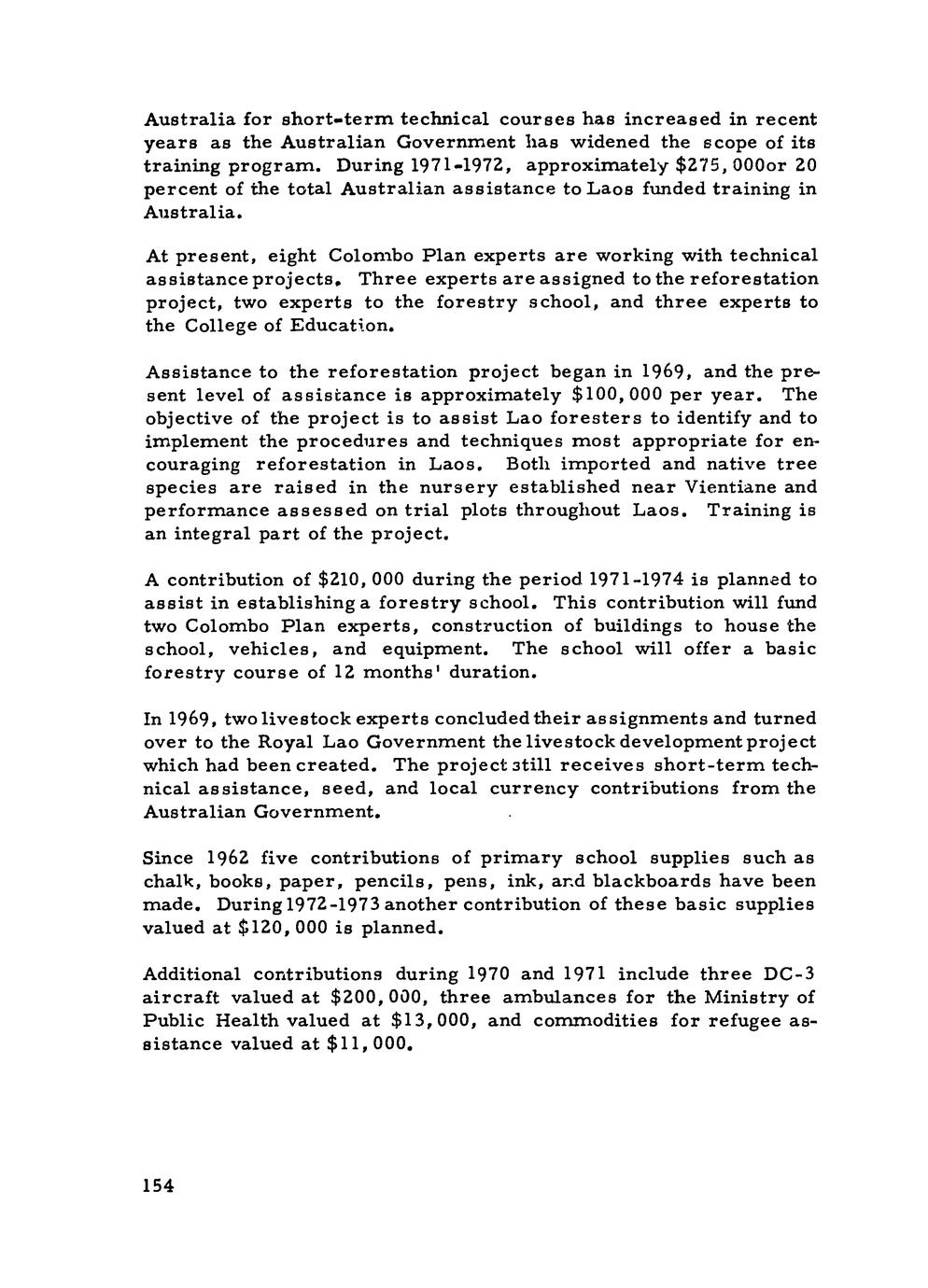 Australia for short-term technical courses has increased in recent years as the Australian Government has widened the scope of its training program. During 1971-1972, approximately \$275,000or 20 percent of the total Australian assistance to Laos funded training in Australia.

At present, eight Colombo Plan experts are working with technical assistance projects. Three experts are assigned to the reforestation project, two experts to the forestry school, and three experts to the College of Education.

Assistance to the reforestation project began in 1969, and the present level of assistance is approximately \$100,000 per year. The objective of the project is to assist Lao foresters to identify and to implement the procedures and techniques most appropriate for encouraging reforestation in Laos. Both imported and native tree species are raised in the nursery established near Vientiane and performance assessed on trial plots throughout Laos. Training is an integral part of the project.

A contribution of \$210,000 during the period 1971-1974 is planned to assist in establishing a forestry school. This contribution will fund two Colombo Plan experts, construction of buildings to house the school, vehicles, and equipment. The school will offer a basic forestry course of 12 months' duration.

In 1969, two livestock experts concluded their assignments and turned over to the Royal Lao Government the livestock development project which had been created. The project still receives short-term technical assistance, seed, and local currency contributions from the Australian Government.

Since 1962 five contributions of primary school supplies such as chalk, books, paper, pencils, pens, ink, and blackboards have been made. During 1972-1973 another contribution of these basic supplies valued at \$120,000 is planned.

Additional contributions during 1970 and 1971 include three DC-3 aircraft valued at \$200,000, three ambulances for the Ministry of Public Health valued at \$13,000, and commodities for refugee assistance valued at \$11,000.

154